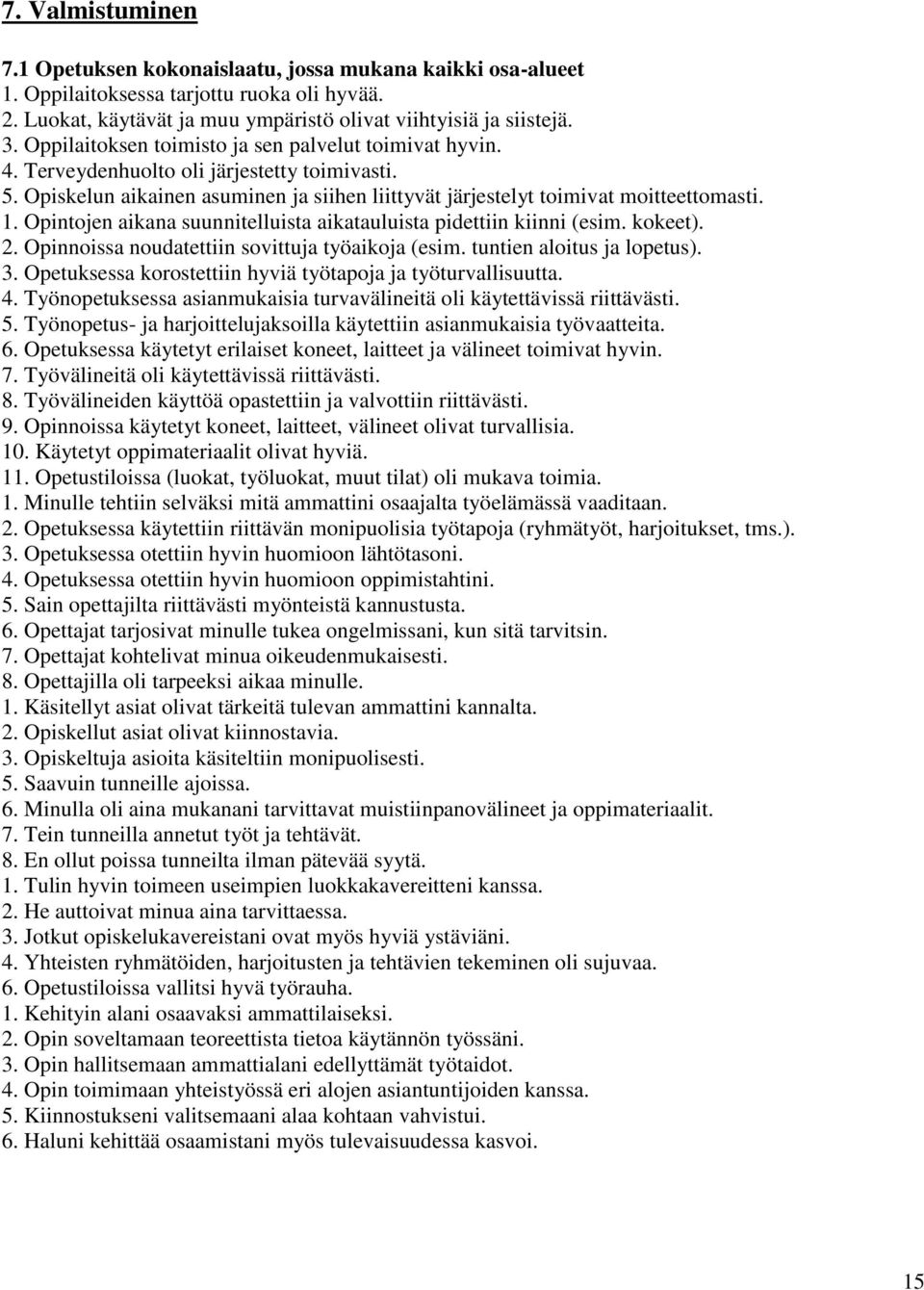 7. Valmistuminen

7.1 Opetuksen kokonaislaatu, jossa mukana kaikki osa-alueet
1. Oppilaitoksessa tarjottu ruoka oli hyvää.
2. Luokat, käytävät ja muu ympäristö olivat viihtyisiä ja siistejä.
3. Oppilaitoksen toimisto ja sen palvelut toimivat hyvin.
4. Terveydenhuolto oli järjestetty toimivasti.
5. Opiskelun aikainen asuminen ja siihen liittyvät järjestelyt toimivat moitteettomasti.
1. Opintojen aikana suunnitelluista aikatauluista pidettiin kiinni (esim. kokeet).
2. Opinnoissa noudatettiin sovittuja työaikoja (esim. tuntien aloitus ja lopetus).
3. Opetuksessa korostettiin hyviä työtapoja ja työturvallisuutta.
4. Työnopetuksessa asianmukaisia turvavälineitä oli käytettävissä riittävästi.
5. Työnopetus- ja harjoittelujaksoilla käytettiin asianmukaisia työvaatteita.
6. Opetuksessa käytetyt erilaiset koneet, laitteet ja välineet toimivat hyvin.
7. Työvälineitä oli käytettävissä riittävästi.
8. Työvälineiden käyttöä opastettiin ja valvottiin riittävästi.
9. Opinnoissa käytetyt koneet, laitteet, välineet olivat turvallisia.
10. Käytetyt oppimateriaalit olivat hyviä.
11. Opetustiloissa (luokat, työluokat, muut tilat) oli mukava toimia.
1. Minulle tehtiin selväksi mitä ammattini osaajalta työelämässä vaaditaan.
2. Opetuksessa käytettiin riittävän monipuolisia työtapoja (ryhmätyöt, harjoitukset, tms.).
3. Opetuksessa otettiin hyvin huomioon lähtötasoni.
4. Opetuksessa otettiin hyvin huomioon oppimistahtini.
5. Sain opettajilta riittävästi myönteistä kannustusta.
6. Opettajat tarjosivat minulle tukea ongelmissani, kun sitä tarvitsin.
7. Opettajat kohtelivat minua oikeudenmukaisesti.
8. Opettajilla oli tarpeeksi aikaa minulle.
1. Käsitellyt asiat olivat tärkeitä tulevan ammattini kannalta.
2. Opiskellut asiat olivat kiinnostavia.
3. Opiskeltuja asioita käsiteltiin monipuolisesti.
5. Saavuin tunneille ajoissa.
6. Minulla oli aina mukanani tarvittavat muistiinpanovälineet ja oppimateriaalit.
7. Tein tunneilla annetut työt ja tehtävät.
8. En ollut poissa tunneilta ilman pätevää syytä.
1. Tulin hyvin toimeen useimpien luokkakavereitteni kanssa.
2. He auttoivat minua aina tarvittaessa.
3. Jotkut opiskelukavereistani ovat myös hyviä ystäviäni.
4. Yhteisten ryhmätöiden, harjoitusten ja tehtävien tekeminen oli sujuvaa.
6. Opetustiloissa vallitsi hyvä työrauha.
1. Kehityin alani osaavaksi ammattilaiseksi.
2. Opin soveltamaan teoreettista tietoa käytännön työssäni.
3. Opin hallitsemaan ammattialani edellyttämät työtaidot.
4. Opin toimimaan yhteistyössä eri alojen asiantuntijoiden kanssa.
5. Kiinnostukseni valitsemaani alaa kohtaan vahvistui.
6. Haluni kehittää osaamistani myös tulevaisuudessa kasvoi.

15